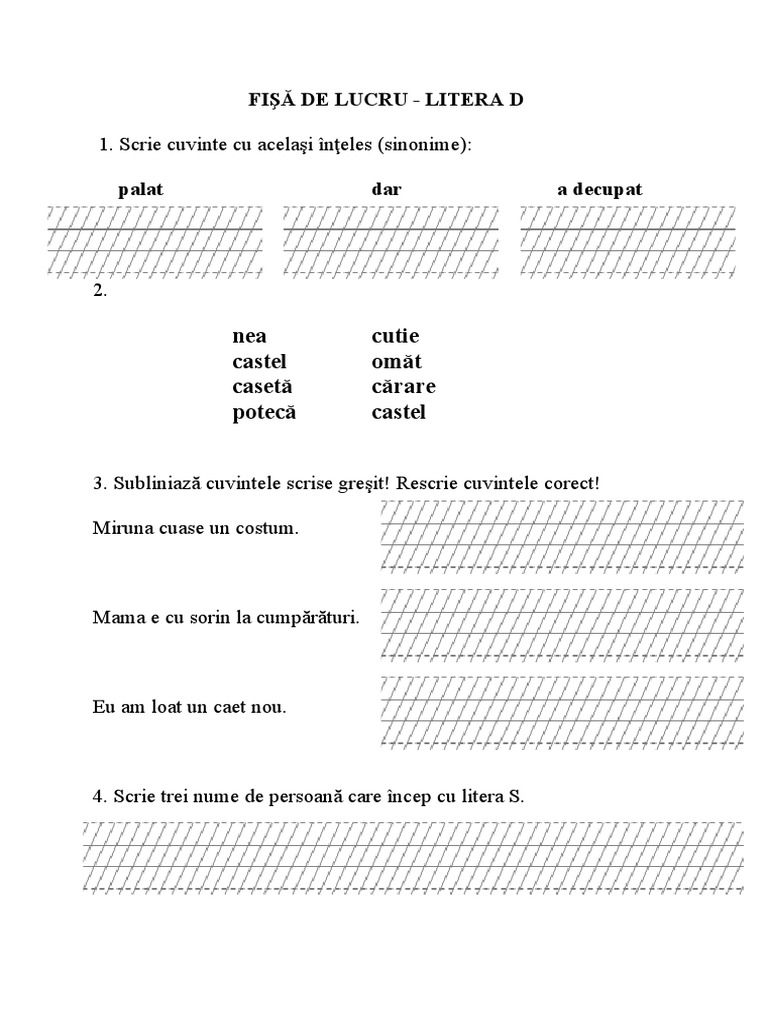 FIŞĂ DE LUCRU - LITERA D

1. Scrie cuvinte cu acelaşi înţeles (sinonime):

palat

dar

a decupat

2.

nea
castel
casetă
potecă

cutie
omăt
cărare
castel

3. Subliniază cuvintele scrise greşit! Rescrie cuvintele corect!

Miruna cuase un costum.

Mama e cu sorin la cumpărături.

Eu am loat un caet nou.

4. Scrie trei nume de persoană care încep cu litera S.